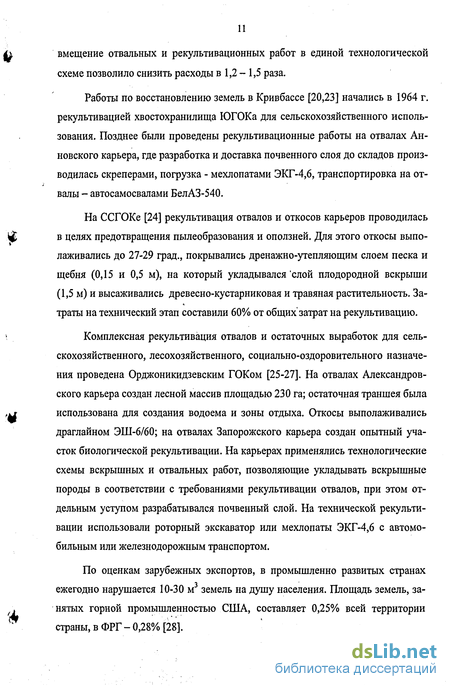 11

вмещение отвальных и рекультивационных работ в единой технологической схеме позволило снизить расходы в 1,2 – 1,5 раза.

Работы по восстановлению земель в Кривбассе [20,23] начались в 1964 г. рекультивацией хвостохранилища ЮГОКа для сельскохозяйственного использования. Позднее были проведены рекультивационные работы на отвалах Анновского карьера, где разработка и доставка почвенного слоя до складов производилась скреперами, погрузка - мехлопатами ЭКГ-4,6, транспортировка на отвалы – автосамосвалами БелАЗ-540.

На ССГОКе [24] рекультивация отвалов и откосов карьеров проводилась в целях предотвращения пылеобразования и оползней. Для этого откосы выполаживались до 27-29 град., покрывались дренажно-утепляющим слоем песка и щебня (0,15 и 0,5 м), на который укладывался слой плодородной вскрыши (1,5 м) и высаживались древесно-кустарниковая и травяная растительность. Затраты на технический этап составили 60% от общих затрат на рекультивацию.

Комплексная рекультивация отвалов и остаточных выработок для сельскохозяйственного, лесохозяйственного, социально-оздоровительного назначения проведена Орджоникидзевским ГОКом [25-27]. На отвалах Александровского карьера создан лесной массив площадью 230 га; остаточная траншея была использована для создания водоема и зоны отдыха. Откосы выполаживались драглайном ЭШ-6/60; на отвалах Запорожского карьера создан опытный участок биологической рекультивации. На карьерах применялись технологические схемы вскрышных и отвальных работ, позволяющие укладывать вскрышные породы в соответствии с требованиями рекультивации отвалов, при этом отдельным уступом разрабатывался почвенный слой. На технической рекультивации использовали роторный экскаватор или мехлопаты ЭКГ-4,6 с автомобильным или железнодорожным транспортом.

По оценкам зарубежных экспортов, в промышленно развитых странах ежегодно нарушается 10-30 $м^3$ земель на душу населения. Площадь земель, занятых горной промышленностью США, составляет 0,25% всей территории страны, в ФРГ – 0,28% [28].

dsLib.net
библиотека диссертаций